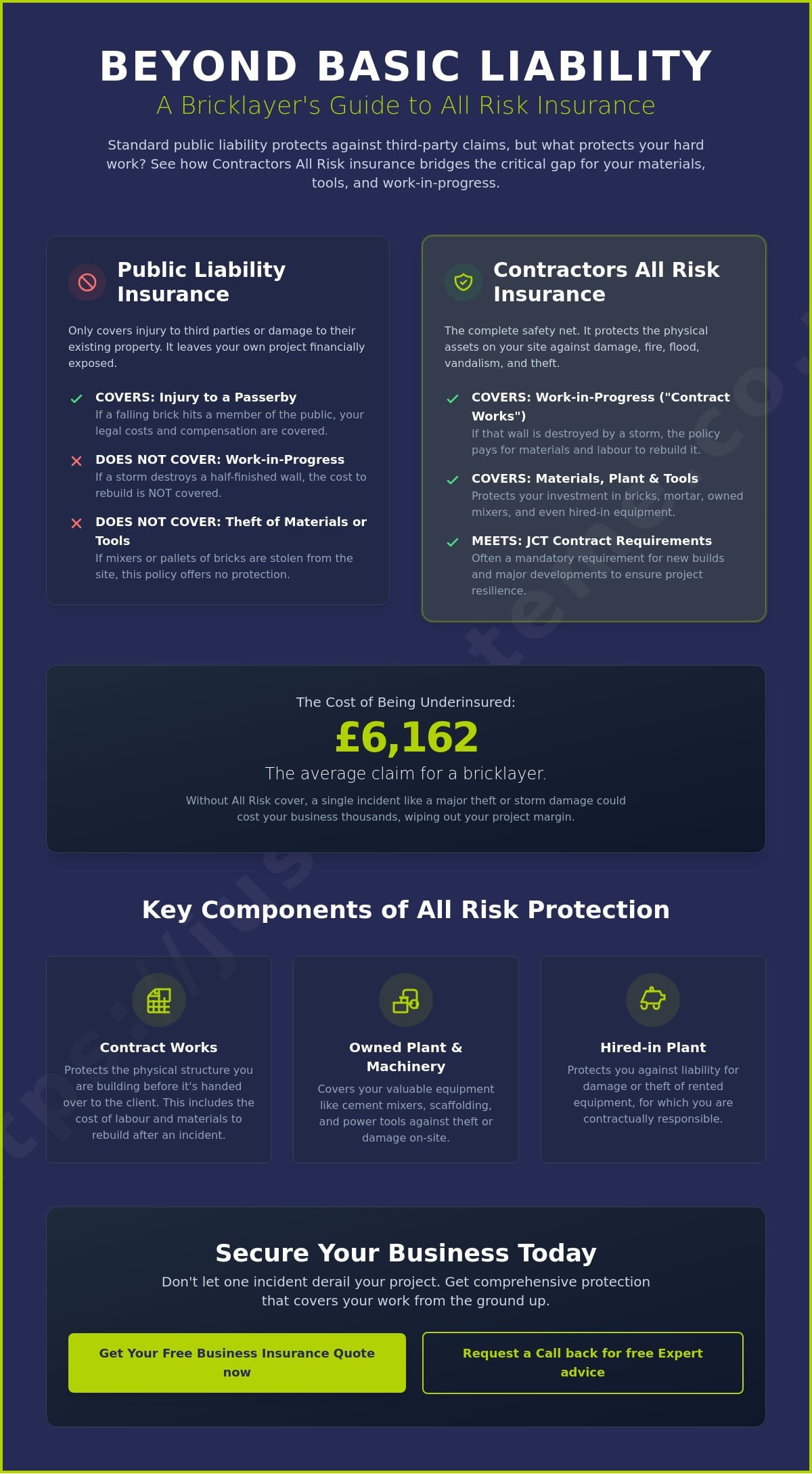 BEYOND BASIC LIABILITY

A Bricklayer's Guide to All Risk Insurance

Standard public liability protects against third-party claims, but what protects your hard work? See how Contractors All Risk insurance bridges the critical gap for your materials, tools, and work-in-progress.

Public Liability Insurance

Only covers injury to third parties or damage to their existing property. It leaves your own project financially exposed.

COVERS: Injury to a Passerby
If a falling brick hits a member of the public, your legal costs and compensation are covered.

DOES NOT COVER: Work-in-Progress
If a storm destroys a half-finished wall, the cost to rebuild is NOT covered.

DOES NOT COVER: Theft of Materials or Tools
If mixers or pallets of bricks are stolen from the site, this policy offers no protection.

Contractors All Risk Insurance

The complete safety net. It protects the physical assets on your site against damage, fire, flood, vandalism, and theft.

COVERS: Work-in-Progress ("Contract Works")
If that wall is destroyed by a storm, the policy pays for materials and labour to rebuild it.

COVERS: Materials, Plant & Tools
Protects your investment in bricks, mortar, owned mixers, and even hired-in equipment.

MEETS: JCT Contract Requirements
Often a mandatory requirement for new builds and major developments to ensure project resilience.

The Cost of Being Underinsured:

£6,162

The average claim for a bricklayer.

Without All Risk cover, a single incident like a major theft or storm damage could cost your business thousands, wiping out your project margin.

Key Components of All Risk Protection

Contract Works
Protects the physical structure you are building before it's handed over to the client. This includes the cost of labour and materials to rebuild after an incident.

Owned Plant & Machinery
Covers your valuable equipment like cement mixers, scaffolding, and power tools against theft or damage on-site.

Hired-in Plant
Protects you against liability for damage or theft of rented equipment, for which you are contractually responsible.

Secure Your Business Today

Don't let one incident derail your project. Get comprehensive protection that covers your work from the ground up.

Get Your Free Business Insurance Quote now

Request a Call back for free Expert advice